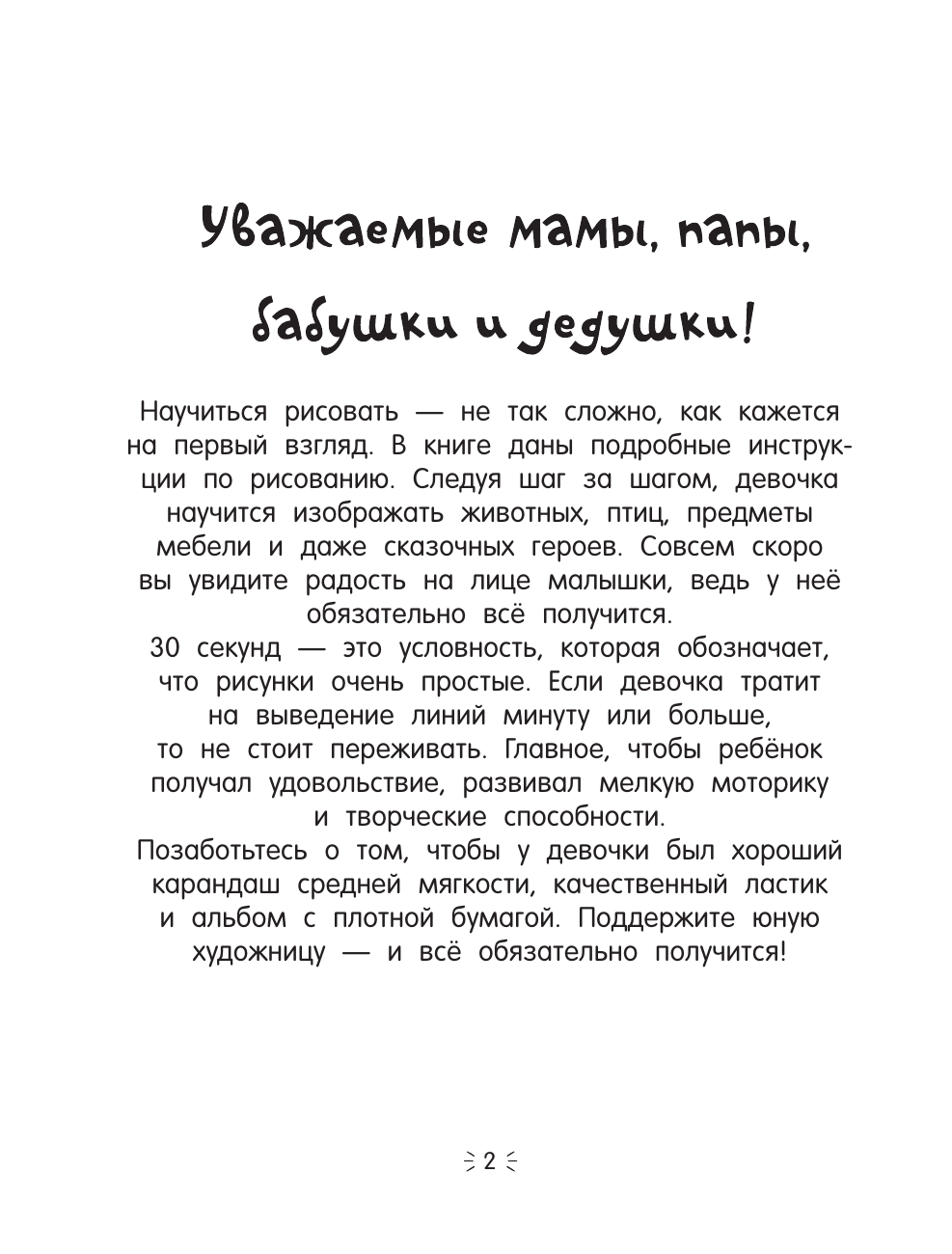 Уважаемые мамы, папы, бабушки и дедушки!

Научиться рисовать — не так сложно, как кажется на первый взгляд. В книге даны подробные инструкции по рисованию. Следуя шаг за шагом, девочка научится изображать животных, птиц, предметы мебели и даже сказочных героев. Совсем скоро вы увидите радость на лице малышки, ведь у неё обязательно всё получится.
30 секунд — это условность, которая обозначает, что рисунки очень простые. Если девочка тратит на выведение линий минуту или больше, то не стоит переживать. Главное, чтобы ребёнок получал удовольствие, развивал мелкую моторику и творческие способности.
Позаботьтесь о том, чтобы у девочки был хороший карандаш средней мягкости, качественный ластик и альбом с плотной бумагой. Поддержите юную художницу — и всё обязательно получится!

2